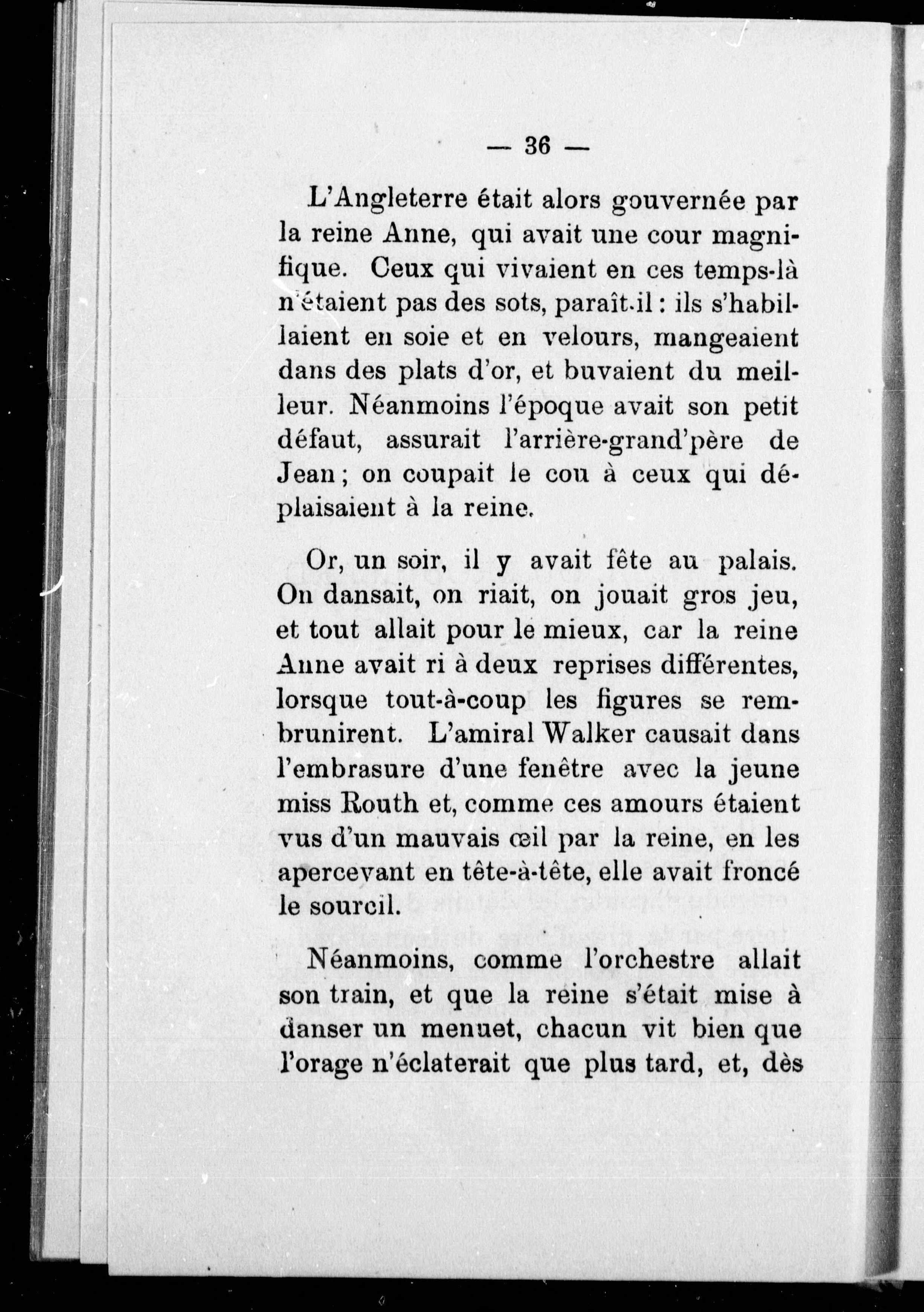 — 36 —

L'Angleterre était alors gouvernée par la reine Anne, qui avait une cour magnifique. Ceux qui vivaient en ces temps-là n'étaient pas des sots, paraît-il : ils s'habillaient en soie et en velours, mangeaient dans des plats d'or, et buvaient du meilleur. Néanmoins l'époque avait son petit défaut, assurait l'arrière-grand'père de Jean ; on coupait le cou à ceux qui déplaisaient à la reine.

Or, un soir, il y avait fête au palais. On dansait, on riait, on jouait gros jeu, et tout allait pour le mieux, car la reine Anne avait ri à deux reprises différentes, lorsque tout-à-coup les figures se rembrunirent. L'amiral Walker causait dans l'embrasure d'une fenêtre avec la jeune miss Routh et, comme ces amours étaient vus d'un mauvais œil par la reine, en les apercevant en tête-à-tête, elle avait froncé le sourcil.

Néanmoins, comme l'orchestre allait son train, et que la reine s'était mise à danser un menuet, chacun vit bien que l'orage n'éclaterait que plus tard, et, dès